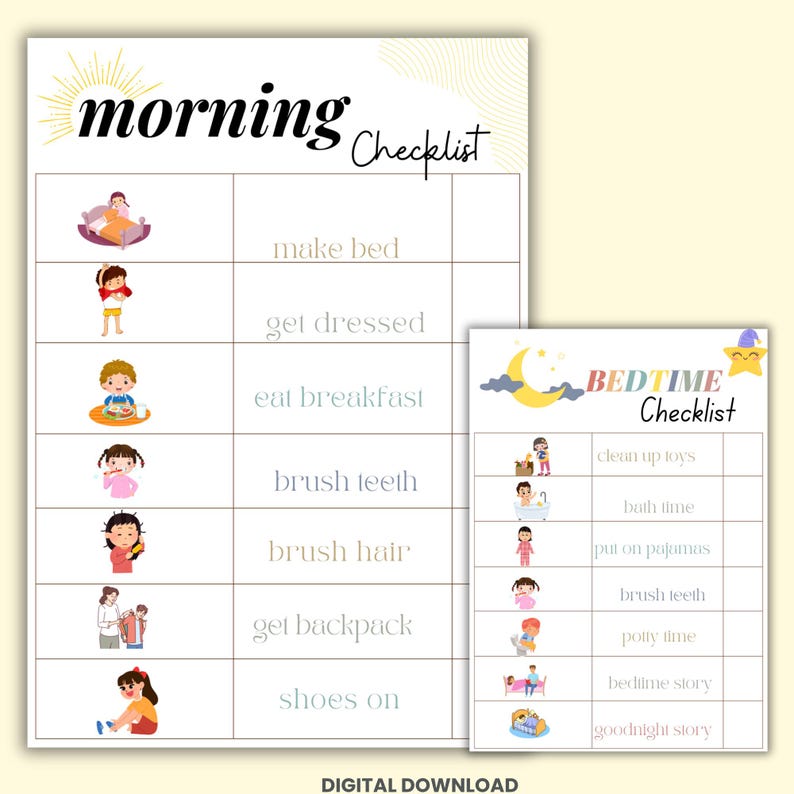 morning Checklist

| | | |
|---|---|---|
| | make bed | |
| | get dressed | |
| | eat breakfast | |
| | brush teeth | |
| | brush hair | |
| | get backpack | |
| | shoes on | |

BEDTIME Checklist

| | | |
|---|---|---|
| | clean up toys | |
| | bath time | |
| | put on pajamas | |
| | brush teeth | |
| | potty time | |
| | bedtime story | |
| | goodnight story | |

DIGITAL DOWNLOAD